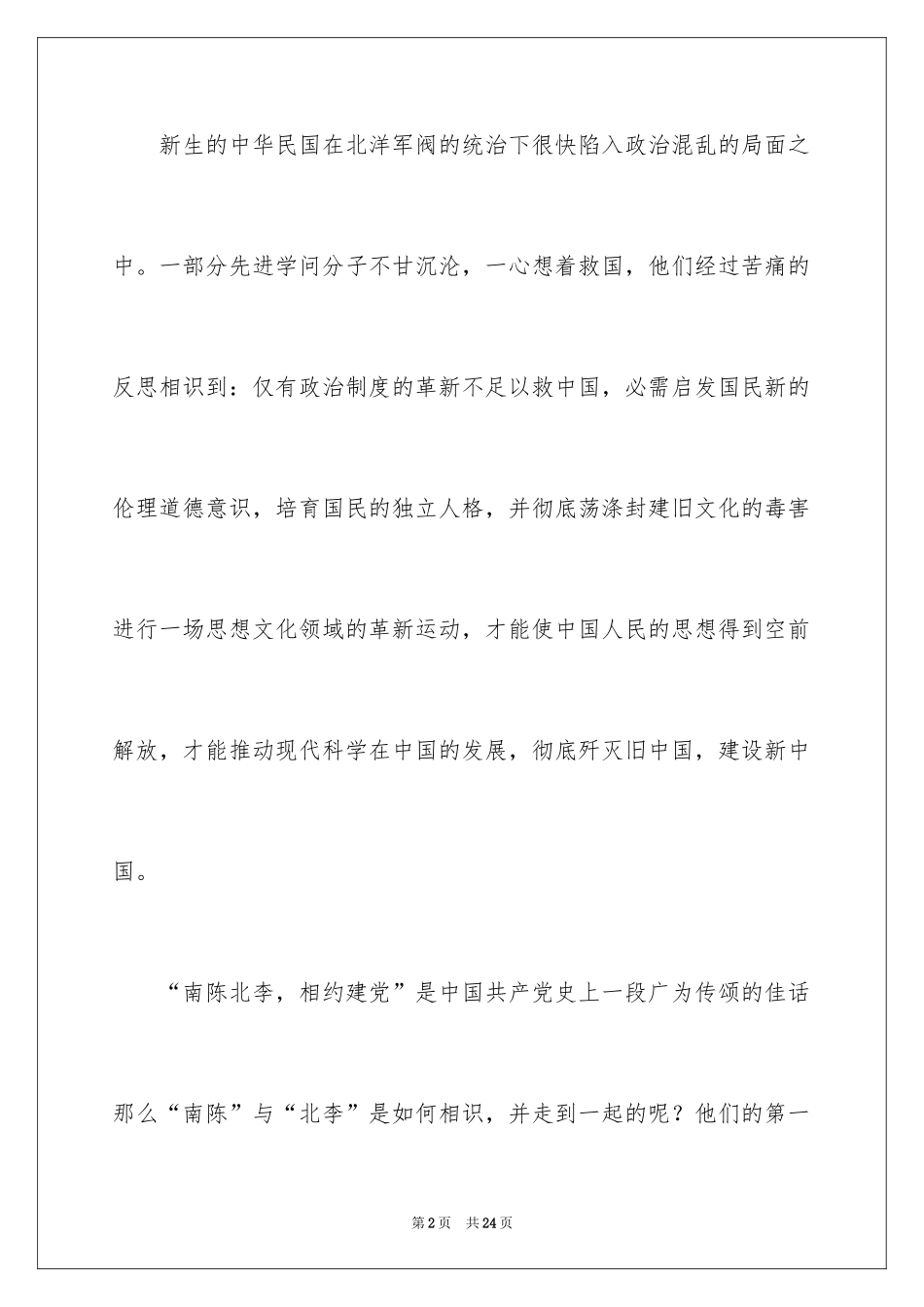 新生的中华民国在北洋军阀的统治下很快陷入政治混乱的局面之中。一部分先进学问分子不甘沉沦，一心想着救国，他们经过苦痛的反思相识到：仅有政治制度的革新不足以救中国，必需启发国民新的伦理道德意识，培育国民的独立人格，并彻底荡涤封建旧文化的毒害进行一场思想文化领域的革新运动，才能使中国人民的思想得到空前解放，才能推动现代科学在中国的发展，彻底歼灭旧中国，建设新中国。

“南陈北李，相约建党”是中国共产党史上一段广为传颂的佳话那么“南陈”与“北李”是如何相识，并走到一起的呢？他们的第一

第2页 共24页